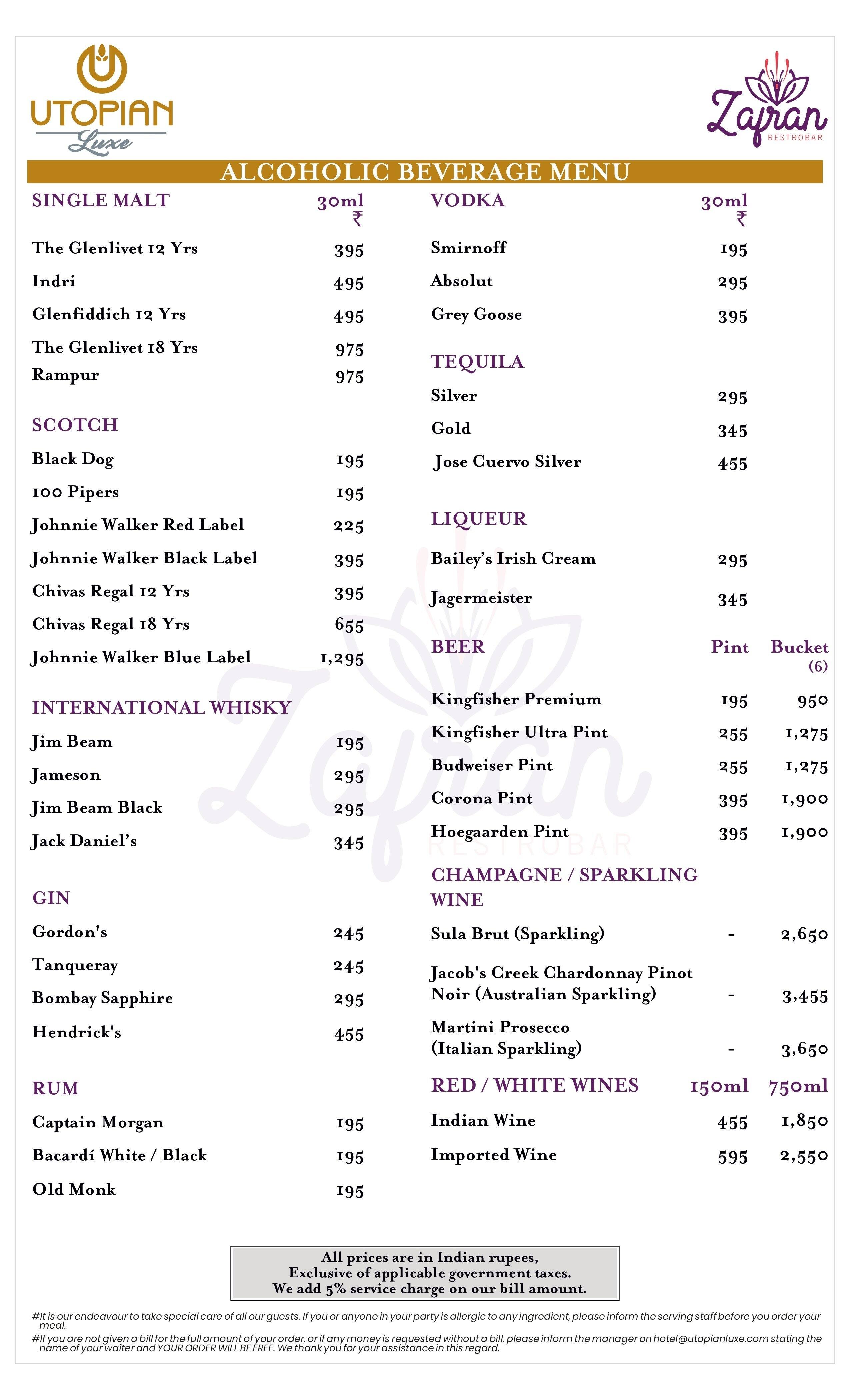 UTOPIAN
Luxe

Zafran
RESTROBAR

ALCOHOLIC BEVERAGE MENU

| SINGLE MALT | 30ml ₹ |
|---|---|
| The Glenlivet 12 Yrs | 395 |
| Indri | 495 |
| Glenfiddich 12 Yrs | 495 |
| The Glenlivet 18 Yrs | 975 |
| Rampur | 975 |

| SCOTCH | |
|---|---|
| Black Dog | 195 |
| 100 Pipers | 195 |
| Johnnie Walker Red Label | 225 |
| Johnnie Walker Black Label | 395 |
| Chivas Regal 12 Yrs | 395 |
| Chivas Regal 18 Yrs | 655 |
| Johnnie Walker Blue Label | 1,295 |

| INTERNATIONAL WHISKY | |
|---|---|
| Jim Beam | 195 |
| Jameson | 295 |
| Jim Beam Black | 295 |
| Jack Daniel's | 345 |

| GIN | |
|---|---|
| Gordon's | 245 |
| Tanqueray | 245 |
| Bombay Sapphire | 295 |
| Hendrick's | 455 |

| RUM | |
|---|---|
| Captain Morgan | 195 |
| Bacardí White / Black | 195 |
| Old Monk | 195 |

| VODKA | 30ml ₹ |
|---|---|
| Smirnoff | 195 |
| Absolut | 295 |
| Grey Goose | 395 |

| TEQUILA | |
|---|---|
| Silver | 295 |
| Gold | 345 |
| Jose Cuervo Silver | 455 |

| LIQUEUR | |
|---|---|
| Bailey's Irish Cream | 295 |
| Jagermeister | 345 |

| BEER | Pint | Bucket (6) |
|---|---|---|
| Kingfisher Premium | 195 | 950 |
| Kingfisher Ultra Pint | 255 | 1,275 |
| Budweiser Pint | 255 | 1,275 |
| Corona Pint | 395 | 1,900 |
| Hoegaarden Pint | 395 | 1,900 |

| CHAMPAGNE / SPARKLING WINE | | |
|---|---|---|
| Sula Brut (Sparkling) | - | 2,650 |
| Jacob's Creek Chardonnay Pinot Noir (Australian Sparkling) | - | 3,455 |
| Martini Prosecco (Italian Sparkling) | - | 3,650 |

| RED / WHITE WINES | 150ml | 750ml |
|---|---|---|
| Indian Wine | 455 | 1,850 |
| Imported Wine | 595 | 2,550 |

All prices are in Indian rupees,
Exclusive of applicable government taxes.
We add 5% service charge on our bill amount.

#It is our endeavour to take special care of all our guests. If you or anyone in your party is allergic to any ingredient, please inform the serving staff before you order your meal.
#If you are not given a bill for the full amount of your order, or if any money is requested without a bill, please inform the manager on hotel@utopianluxe.com stating the name of your waiter and YOUR ORDER WILL BE FREE. We thank you for your assistance in this regard.